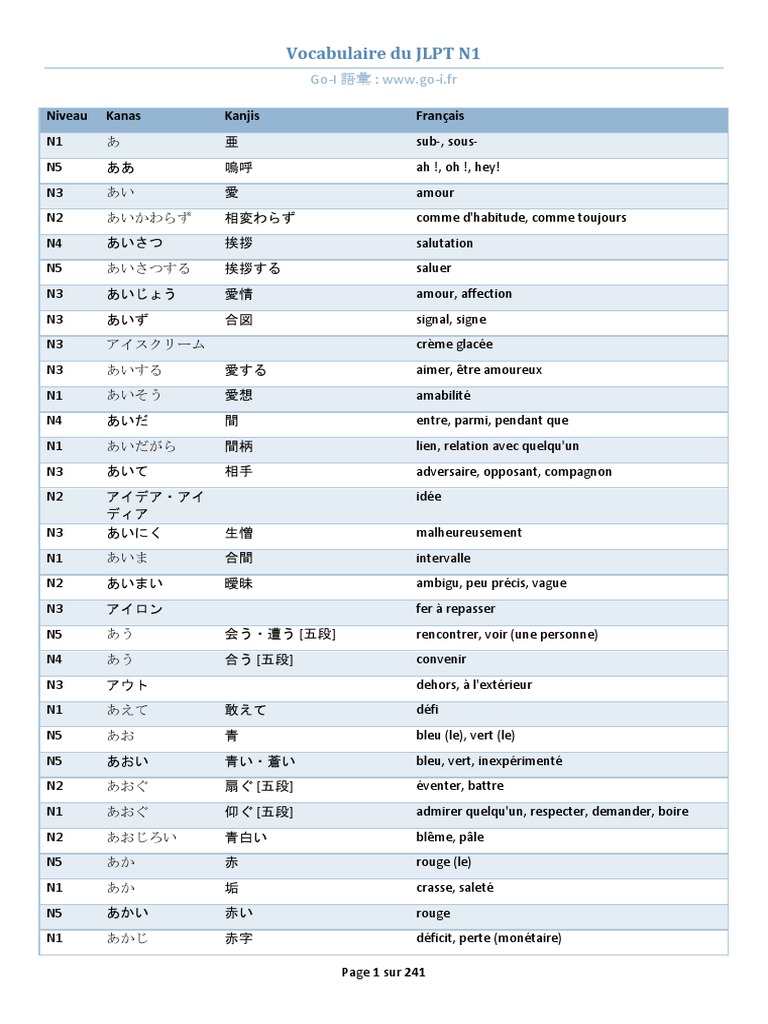 Vocabulaire du JLPT N1

Go-I 語彙 : www.go-i.fr

| Niveau | Kanas | Kanjis | Français |
|---|---|---|---|
| N1 | あ | 亜 | sub-, sous- |
| N5 | ああ | 嗚呼 | ah !, oh !, hey! |
| N3 | あい | 愛 | amour |
| N2 | あいかわらず | 相変わらず | comme d'habitude, comme toujours |
| N4 | あいさつ | 挨拶 | salutation |
| N5 | あいさつする | 挨拶する | saluer |
| N3 | あいじょう | 愛情 | amour, affection |
| N3 | あいず | 合図 | signal, signe |
| N3 | アイスクリーム | | crème glacée |
| N3 | あいする | 愛する | aimer, être amoureux |
| N1 | あいそう | 愛想 | amabilité |
| N4 | あいだ | 間 | entre, parmi, pendant que |
| N1 | あいだがら | 間柄 | lien, relation avec quelqu'un |
| N3 | あいて | 相手 | adversaire, opposant, compagnon |
| N2 | アイデア・アイディア | | idée |
| N3 | あいにく | 生憎 | malheureusement |
| N1 | あいま | 合間 | intervalle |
| N2 | あいまい | 曖昧 | ambigu, peu précis, vague |
| N3 | アイロン | | fer à repasser |
| N5 | あう | 会う・遭う [五段] | rencontrer, voir (une personne) |
| N4 | あう | 合う [五段] | convenir |
| N3 | アウト | | dehors, à l'extérieur |
| N1 | あえて | 敢えて | défi |
| N5 | あお | 青 | bleu (le), vert (le) |
| N5 | あおい | 青い・蒼い | bleu, vert, inexpérimenté |
| N2 | あおぐ | 扇ぐ [五段] | éventer, battre |
| N1 | あおぐ | 仰ぐ [五段] | admirer quelqu'un, respecter, demander, boire |
| N2 | あおじろい | 青白い | blême, pâle |
| N5 | あか | 赤 | rouge (le) |
| N1 | あか | 垢 | crasse, saleté |
| N5 | あかい | 赤い | rouge |
| N1 | あかじ | 赤字 | déficit, perte (monétaire) |

Page 1 sur 241